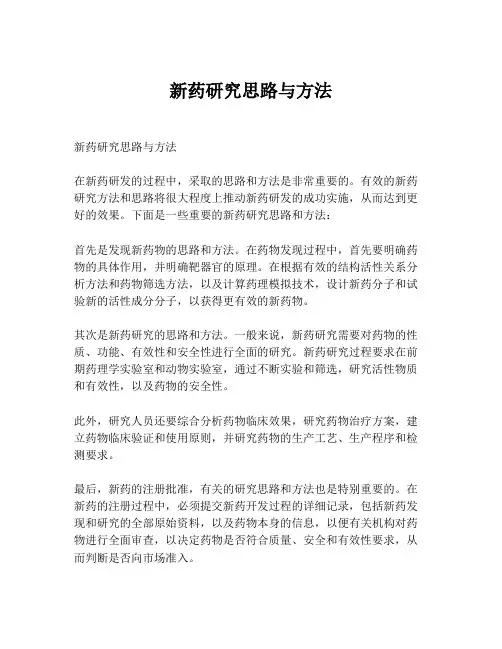 新药研究思路与方法

新药研究思路与方法

在新药研发的过程中，采取的思路和方法是非常重要的。有效的新药研究方法和思路将很大程度上推动新药研发的成功实施，从而达到更好的效果。下面是一些重要的新药研究思路和方法：

首先是发现新药物的思路和方法。在药物发现过程中，首先要明确药物的具体作用，并明确靶器官的原理。在根据有效的结构活性关系分析方法和药物筛选方法，以及计算药理模拟技术，设计新药分子和试验新的活性成分分子，以获得更有效的新药物。

其次是新药研究的思路和方法。一般来说，新药研究需要对药物的性质、功能、有效性和安全性进行全面的研究。新药研究过程要求在前期药理学实验室和动物实验室，通过不断实验和筛选，研究活性物质和有效性，以及药物的安全性。

此外，研究人员还要综合分析药物临床效果，研究药物治疗方案，建立药物临床验证和使用原则，并研究药物的生产工艺、生产程序和检测要求。

最后，新药的注册批准，有关的研究思路和方法也是特别重要的。在新药的注册过程中，必须提交新药开发过程的详细记录，包括新药发现和研究的全部原始资料，以及药物本身的信息，以便有关机构对药物进行全面审查，以决定药物是否符合质量、安全和有效性要求，从而判断是否向市场准入。